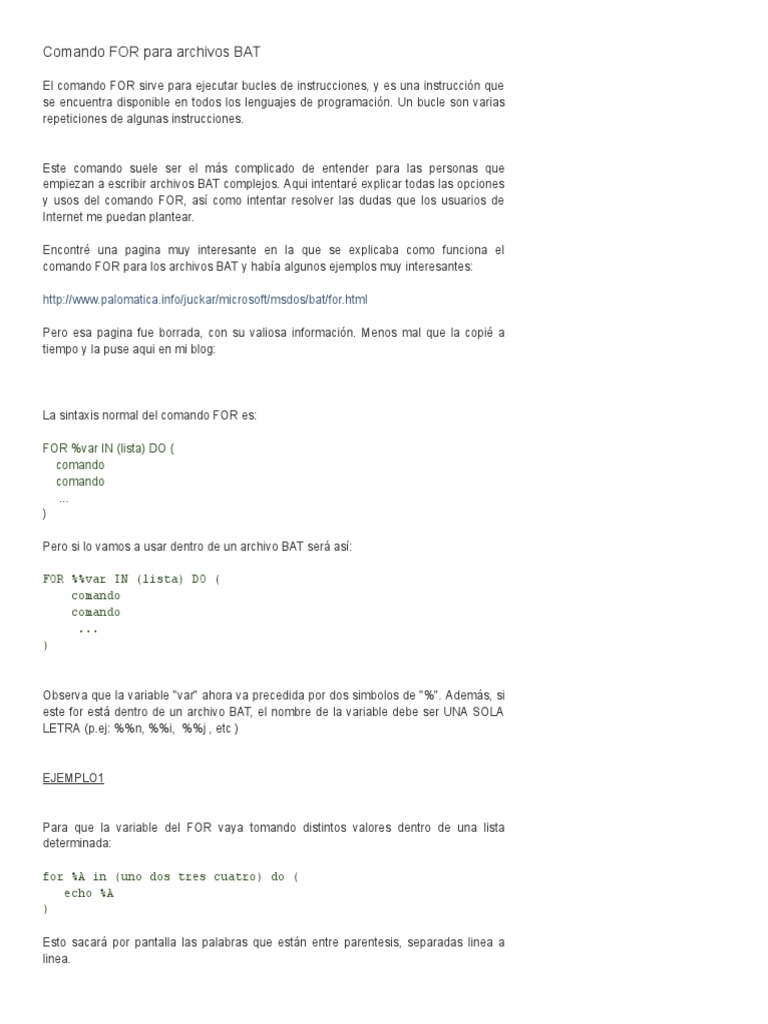 Comando FOR para archivos BAT

El comando FOR sirve para ejecutar bucles de instrucciones, y es una instrucción que se encuentra disponible en todos los lenguajes de programación. Un bucle son varias repeticiones de algunas instrucciones.

Este comando suele ser el más complicado de entender para las personas que empiezan a escribir archivos BAT complejos. Aqui intentaré explicar todas las opciones y usos del comando FOR, así como intentar resolver las dudas que los usuarios de Internet me puedan plantear.

Encontré una pagina muy interesante en la que se explicaba como funciona el comando FOR para los archivos BAT y había algunos ejemplos muy interesantes:

http://www.palomatica.info/juckar/microsoft/msdos/bat/for.html

Pero esa pagina fue borrada, con su valiosa información. Menos mal que la copié a tiempo y la puse aqui en mi blog:

La sintaxis normal del comando FOR es:

FOR %var IN (lista) DO (
comando
comando
...
)

Pero si lo vamos a usar dentro de un archivo BAT será así:

FOR %%var IN (lista) DO (
comando
comando
...
)

Observa que la variable "var" ahora va precedida por dos simbolos de "%". Además, si este for está dentro de un archivo BAT, el nombre de la variable debe ser UNA SOLA LETRA (p.ej: %%n, %%i, %%j , etc )

EJEMPLO1

Para que la variable del FOR vaya tomando distintos valores dentro de una lista determinada:

for %A in (uno dos tres cuatro) do (
echo %A
)

Esto sacará por pantalla las palabras que están entre parentesis, separadas linea a linea.